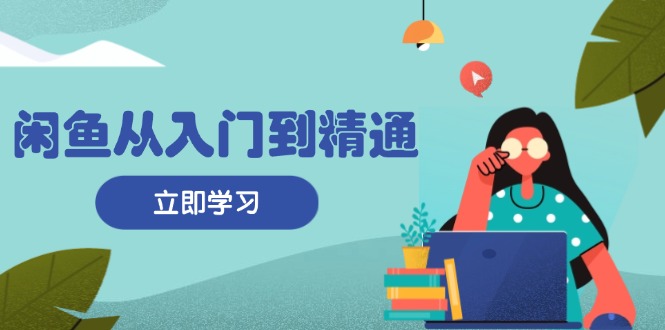 闲鱼从入门到精通

立即学习